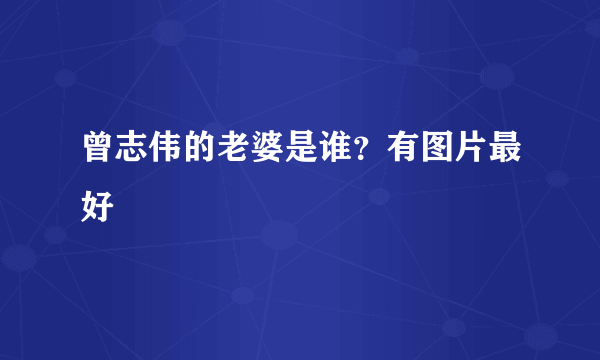 曾志伟的老婆是谁？有图片最好